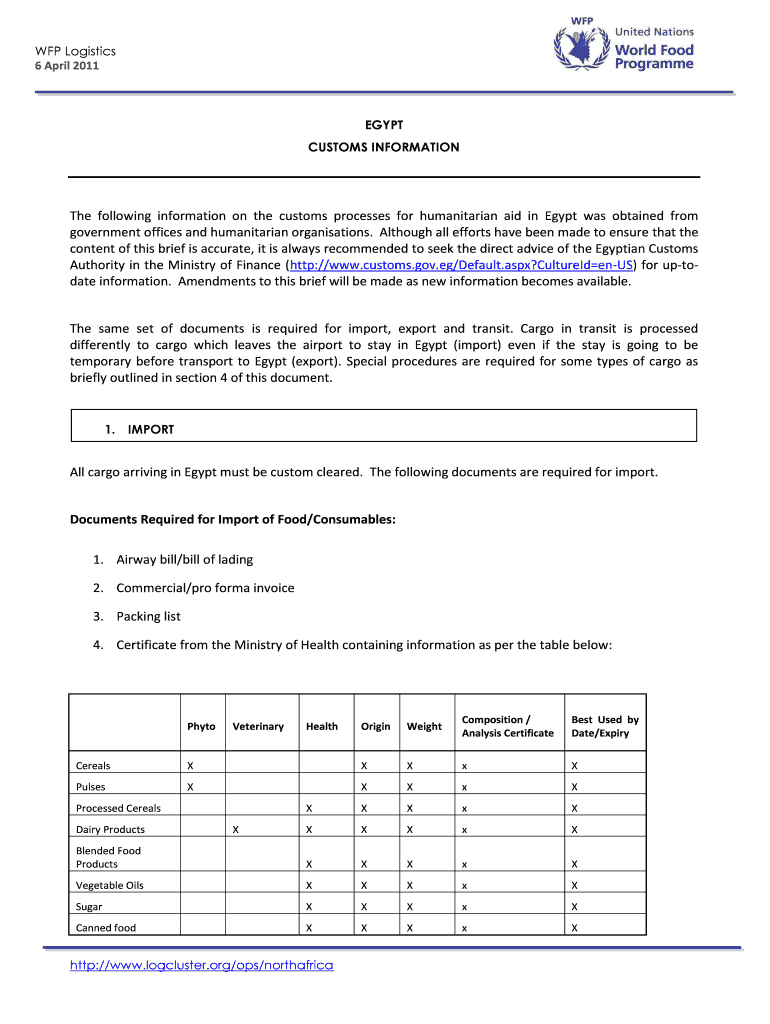 WFP Logistics
6 April 2011

WFP United Nations World Food Programme

EGYPT
CUSTOMS INFORMATION

The following information on the customs processes for humanitarian aid in Egypt was obtained from government offices and humanitarian organisations. Although all efforts have been made to ensure that the content of this brief is accurate, it is always recommended to seek the direct advice of the Egyptian Customs Authority in the Ministry of Finance (http://www.customs.gov.eg/Default.aspx?CultureId=en-US) for up-to-date information. Amendments to this brief will be made as new information becomes available.

The same set of documents is required for import, export and transit. Cargo in transit is processed differently to cargo which leaves the airport to stay in Egypt (import) even if the stay is going to be temporary before transport to Egypt (export). Special procedures are required for some types of cargo as briefly outlined in section 4 of this document.

1. IMPORT

All cargo arriving in Egypt must be custom cleared. The following documents are required for import.

Documents Required for Import of Food/Consumables:

1. Airway bill/bill of lading
2. Commercial/pro forma invoice
3. Packing list
4. Certificate from the Ministry of Health containing information as per the table below:

| | Phyto | Veterinary | Health | Origin | Weight | Composition / Analysis Certificate | Best Used by Date/Expiry |
|---|---|---|---|---|---|---|---|
| Cereals | X | | | X | X | x | X |
| Pulses | X | | | X | X | x | X |
| Processed Cereals | | | X | X | X | x | X |
| Dairy Products | | X | X | X | X | x | X |
| Blended Food Products | | | X | X | X | x | X |
| Vegetable Oils | | | X | X | X | x | X |
| Sugar | | | X | X | X | x | X |
| Canned food | | | X | X | X | x | X |

http://www.logcluster.org/ops/northafrica